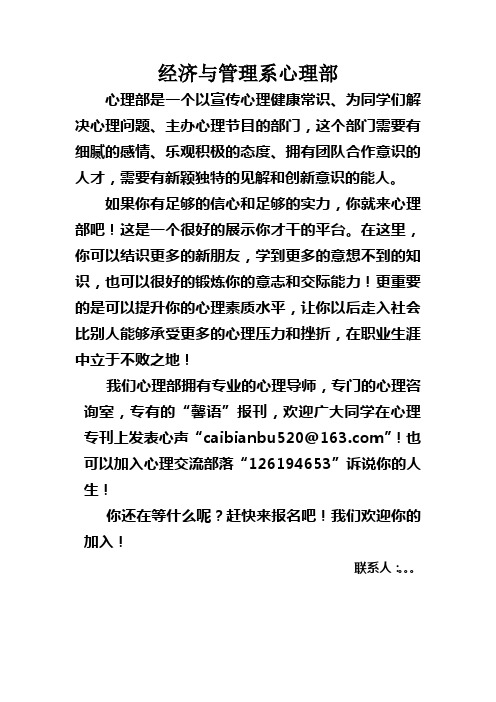 经济与管理系心理部

心理部是一个以宣传心理健康常识、为同学们解决心理问题、主办心理节目的部门，这个部门需要有细腻的感情、乐观积极的态度、拥有团队合作意识的人才，需要有新颖独特的见解和创新意识的能人。

如果你有足够的信心和足够的实力，你就来心理部吧！这是一个很好的展示你才干的平台。在这里，你可以结识更多的新朋友，学到更多的意想不到的知识，也可以很好的锻炼你的意志和交际能力！更重要的是可以提升你的心理素质水平，让你以后走入社会比别人能够承受更多的心理压力和挫折，在职业生涯中立于不败之地！

我们心理部拥有专业的心理导师，专门的心理咨询室，专有的“馨语”报刊，欢迎广大同学在心理专刊上发表心声“caibianbu520@163.com”！也可以加入心理交流部落“126194653”诉说你的人生！

你还在等什么呢？赶快来报名吧！我们欢迎你的加入！

联系人：。。